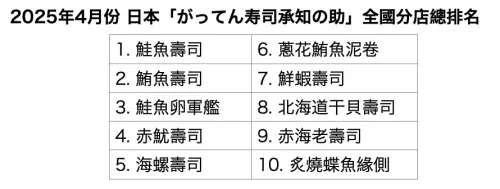 2025年4月份 日本「がってん寿司承知の助」全國分店總排名

| 1. 鮭魚壽司 | 6. 蔥花鮪魚泥卷 |
|---|---|
| 2. 鮪魚壽司 | 7. 鮮蝦壽司 |
| 3. 鮭魚卵軍艦 | 8. 北海道干貝壽司 |
| 4. 赤魷壽司 | 9. 赤海老壽司 |
| 5. 海螺壽司 | 10. 炙燒蝶魚緣側 |